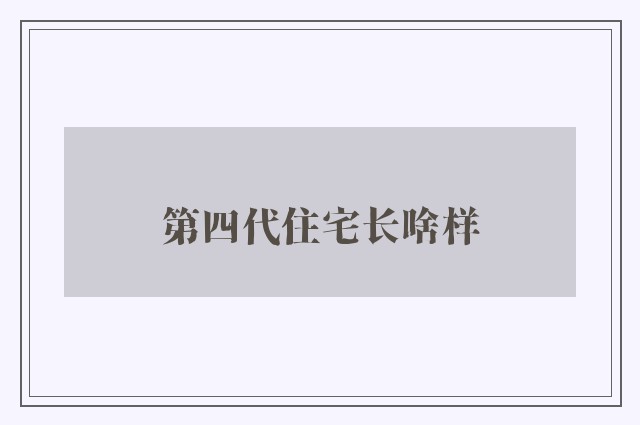 第四代住宅长啥样